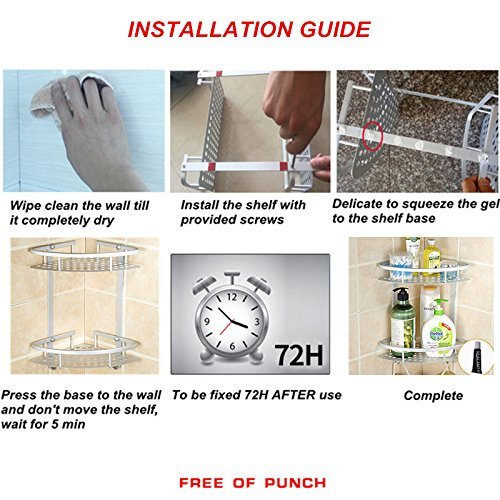 INSTALLATION GUIDE

Wipe clean the wall till it completely dry

Install the shelf with provided screws

Delicate to squeeze the gel to the shelf base

12
3
6
9
72H

Press the base to the wall and don't move the shelf, wait for 5 min

To be fixed 72H AFTER use

Complete

FREE OF PUNCH